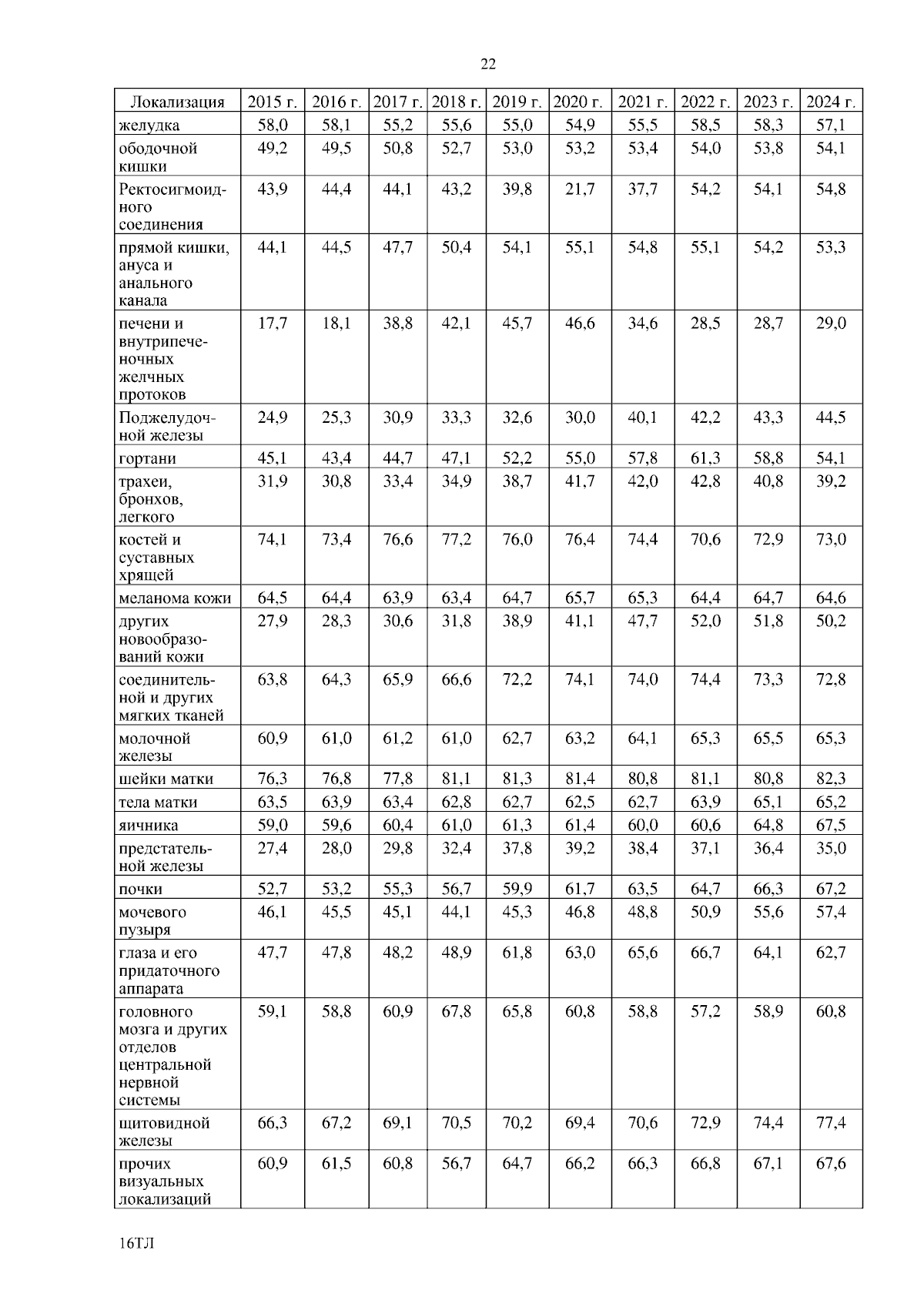 22

| Локализация | 2015 г. | 2016 г. | 2017 г. | 2018 г. | 2019 г. | 2020 г. | 2021 г. | 2022 г. | 2023 г. | 2024 г. |
|---|---|---|---|---|---|---|---|---|---|---|
| желудка | 58,0 | 58,1 | 55,2 | 55,6 | 55,0 | 54,9 | 55,5 | 58,5 | 58,3 | 57,1 |
| ободочной кишки | 49,2 | 49,5 | 50,8 | 52,7 | 53,0 | 53,2 | 53,4 | 54,0 | 53,8 | 54,1 |
| Ректосигмоидного соединения | 43,9 | 44,4 | 44,1 | 43,2 | 39,8 | 21,7 | 37,7 | 54,2 | 54,1 | 54,8 |
| прямой кишки, ануса и анального канала | 44,1 | 44,5 | 47,7 | 50,4 | 54,1 | 55,1 | 54,8 | 55,1 | 54,2 | 53,3 |
| печени и внутрипеченочных желчных протоков | 17,7 | 18,1 | 38,8 | 42,1 | 45,7 | 46,6 | 34,6 | 28,5 | 28,7 | 29,0 |
| Поджелудочной железы | 24,9 | 25,3 | 30,9 | 33,3 | 32,6 | 30,0 | 40,1 | 42,2 | 43,3 | 44,5 |
| гортани | 45,1 | 43,4 | 44,7 | 47,1 | 52,2 | 55,0 | 57,8 | 61,3 | 58,8 | 54,1 |
| трахеи, бронхов, легкого | 31,9 | 30,8 | 33,4 | 34,9 | 38,7 | 41,7 | 42,0 | 42,8 | 40,8 | 39,2 |
| костей и суставных хрящей | 74,1 | 73,4 | 76,6 | 77,2 | 76,0 | 76,4 | 74,4 | 70,6 | 72,9 | 73,0 |
| меланома кожи | 64,5 | 64,4 | 63,9 | 63,4 | 64,7 | 65,7 | 65,3 | 64,4 | 64,7 | 64,6 |
| других новообразований кожи | 27,9 | 28,3 | 30,6 | 31,8 | 38,9 | 41,1 | 47,7 | 52,0 | 51,8 | 50,2 |
| соединительной и других мягких тканей | 63,8 | 64,3 | 65,9 | 66,6 | 72,2 | 74,1 | 74,0 | 74,4 | 73,3 | 72,8 |
| молочной железы | 60,9 | 61,0 | 61,2 | 61,0 | 62,7 | 63,2 | 64,1 | 65,3 | 65,5 | 65,3 |
| шейки матки | 76,3 | 76,8 | 77,8 | 81,1 | 81,3 | 81,4 | 80,8 | 81,1 | 80,8 | 82,3 |
| тела матки | 63,5 | 63,9 | 63,4 | 62,8 | 62,7 | 62,5 | 62,7 | 63,9 | 65,1 | 65,2 |
| яичника | 59,0 | 59,6 | 60,4 | 61,0 | 61,3 | 61,4 | 60,0 | 60,6 | 64,8 | 67,5 |
| предстательной железы | 27,4 | 28,0 | 29,8 | 32,4 | 37,8 | 39,2 | 38,4 | 37,1 | 36,4 | 35,0 |
| почки | 52,7 | 53,2 | 55,3 | 56,7 | 59,9 | 61,7 | 63,5 | 64,7 | 66,3 | 67,2 |
| мочевого пузыря | 46,1 | 45,5 | 45,1 | 44,1 | 45,3 | 46,8 | 48,8 | 50,9 | 55,6 | 57,4 |
| глаза и его придаточного аппарата | 47,7 | 47,8 | 48,2 | 48,9 | 61,8 | 63,0 | 65,6 | 66,7 | 64,1 | 62,7 |
| головного мозга и других отделов центральной нервной системы | 59,1 | 58,8 | 60,9 | 67,8 | 65,8 | 60,8 | 58,8 | 57,2 | 58,9 | 60,8 |
| щитовидной железы | 66,3 | 67,2 | 69,1 | 70,5 | 70,2 | 69,4 | 70,6 | 72,9 | 74,4 | 77,4 |
| прочих визуальных локализаций | 60,9 | 61,5 | 60,8 | 56,7 | 64,7 | 66,2 | 66,3 | 66,8 | 67,1 | 67,6 |

16ТЛ